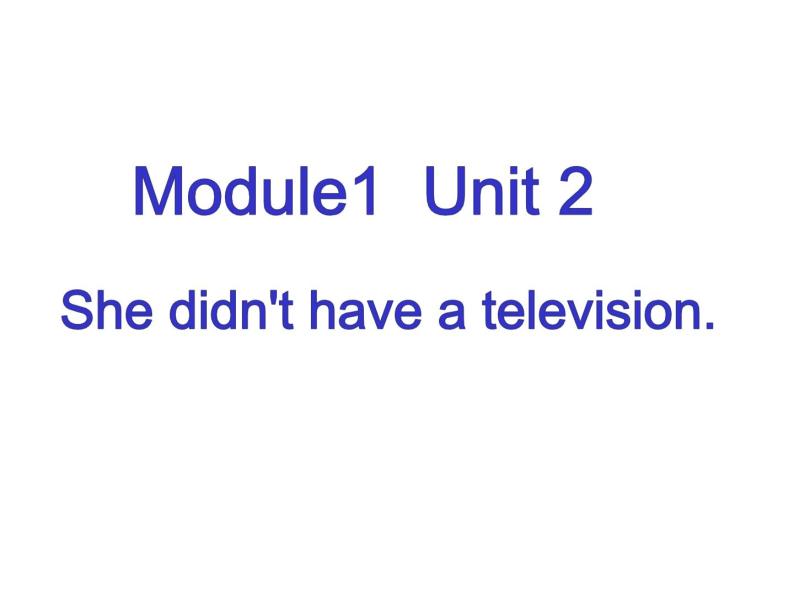 Module1 Unit 2

She didn't have a television.